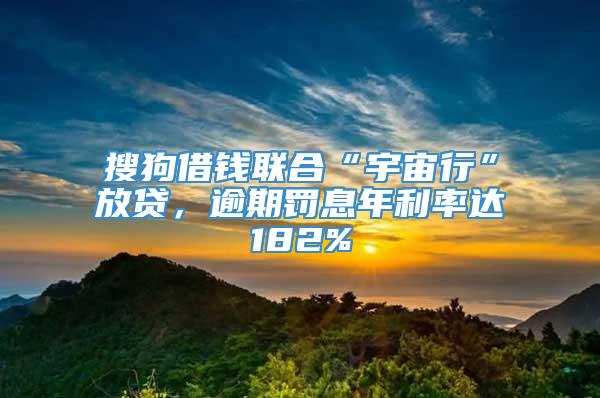 搜狗借钱联合“宇宙行”放贷，逾期罚息年利率达182%